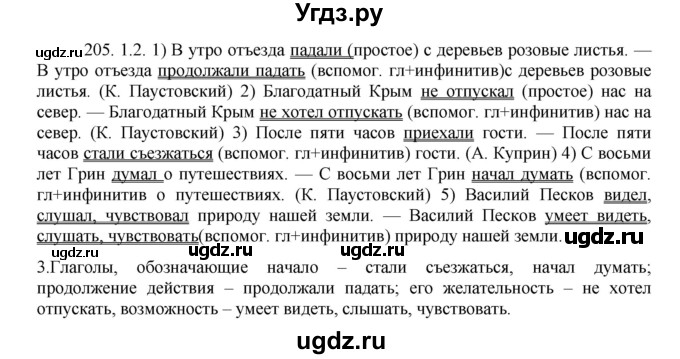 Угдз.ру

ugdz.ru 205. 1.2. 1) В утро отъезда падали (простое) с деревьев розовые листья. — В утро отъезда продолжали падать (вспомог. гл+инфинитив)с деревьев розовые листья. (К. Паустовский) 2) Благодатный Крым не отпускал (простое) нас на север. — Благодатный Крым не хотел отпускать (вспомог. гл+инфинитив) нас на север. (К. Паустовский) 3) После пяти часов приехали гости. — После пяти часов стали съезжаться (вспомог. гл+инфинитив) гости. (А. Куприн) 4) С восьми лет Грин думал о путешествиях. — С восьми лет Грин начал думать (вспомог. гл+инфинитив о путешествиях. (К. Паустовский) 5) Василий Песков видел, слушал, чувствовал природу нашей земли. — Василий Песков умеет видеть, слушать, чувствовать(вспомог. гл+инфинитив) природу нашей земли. ugdz.ru

ugdz.ru ugdz.ru ugdz.ru

3.Глаголы, обозначающие начало – стали съезжаться, начал думать; продолжение действия – продолжали падать; его желательность – не хотел отпускать, возможность – умеет видеть, слышать, чувствовать.

ugdz.ru